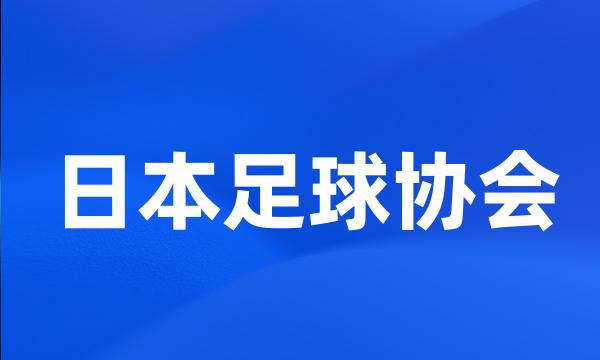 日本足球协会